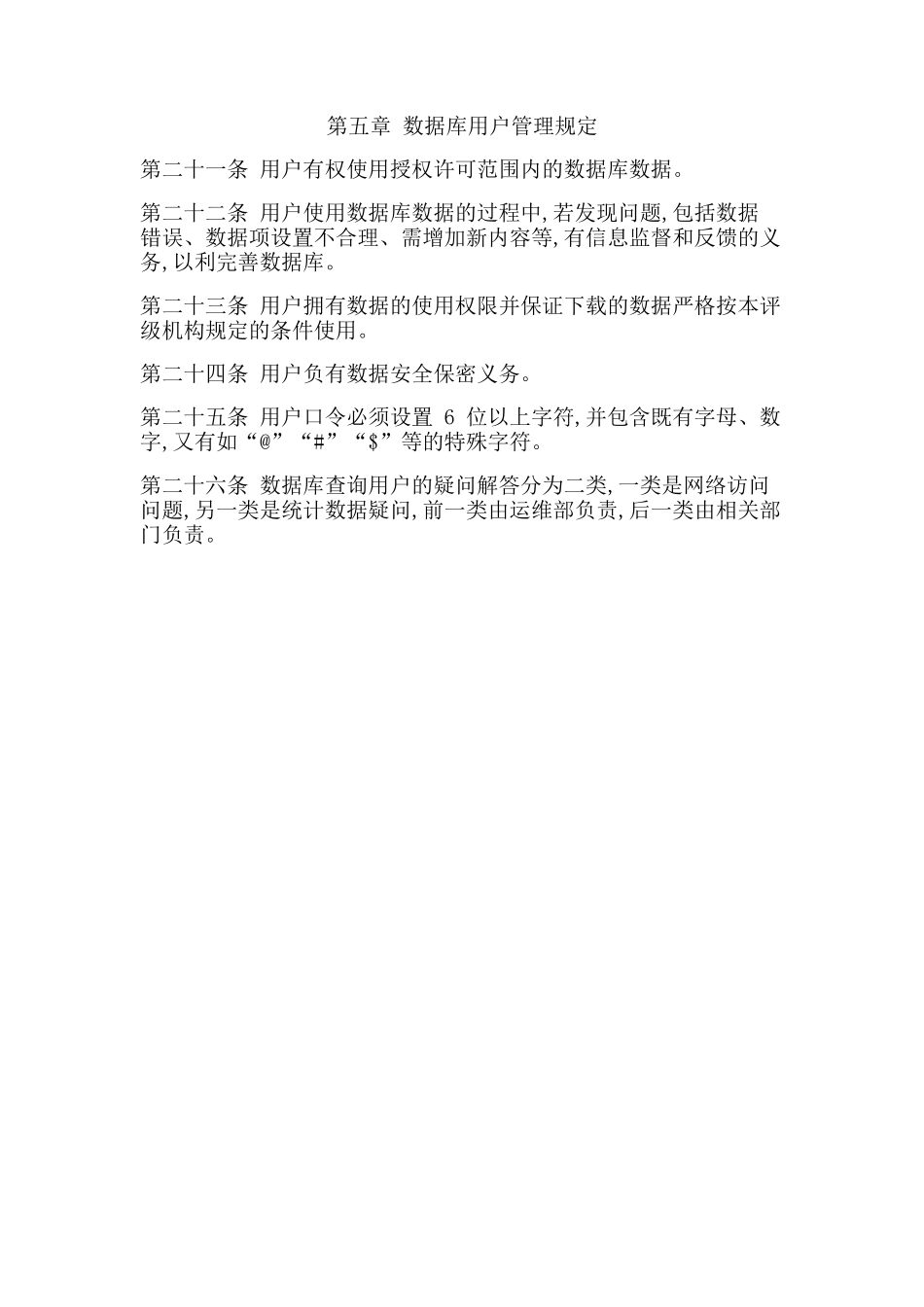 第五章 数据库用户管理规定

第二十一条 用户有权使用授权许可范围内的数据库数据。

第二十二条 用户使用数据库数据的过程中,若发现问题,包括数据错误、数据项设置不合理、需增加新内容等,有信息监督和反馈的义务,以利完善数据库。

第二十三条 用户拥有数据的使用权限并保证下载的数据严格按本评级机构规定的条件使用。

第二十四条 用户负有数据安全保密义务。

第二十五条 用户口令必须设置 6 位以上字符,并包含既有字母、数字,又有如“@”“#”“$”等的特殊字符。

第二十六条 数据库查询用户的疑问解答分为二类,一类是网络访问问题,另一类是统计数据疑问,前一类由运维部负责,后一类由相关部门负责。